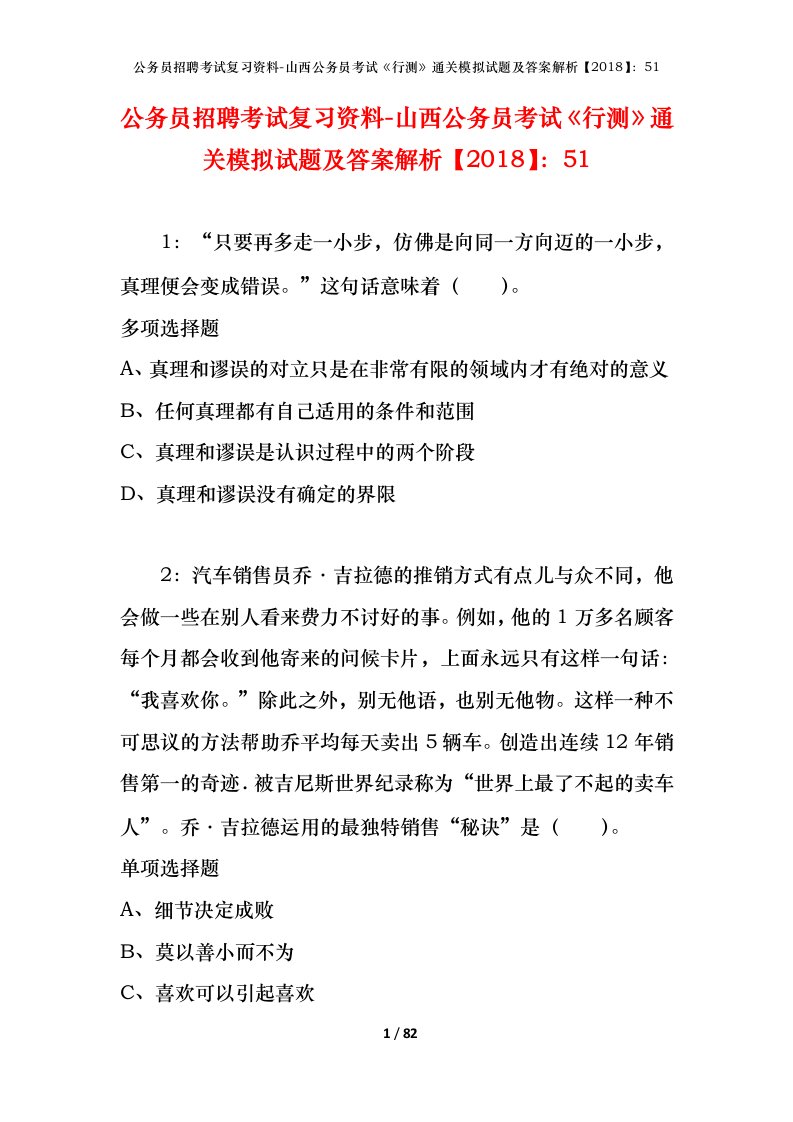 公务员招聘考试复习资料-山西公务员考试《行测》通关模拟试题及答案解析【2018】：51

公务员招聘考试复习资料-山西公务员考试《行测》通关模拟试题及答案解析【2018】：51

1：“只要再多走一小步，仿佛是向同一方向迈的一小步，真理便会变成错误。”这句话意味着（　　）。

多项选择题

A、真理和谬误的对立只是在非常有限的领域内才有绝对的意义

B、任何真理都有自己适用的条件和范围

C、真理和谬误是认识过程中的两个阶段

D、真理和谬误没有确定的界限

2：汽车销售员乔·吉拉德的推销方式有点儿与众不同，他会做一些在别人看来费力不讨好的事。例如，他的1万多名顾客每个月都会收到他寄来的问候卡片，上面永远只有这样一句话：“我喜欢你。”除此之外，别无他语，也别无他物。这样一种不可思议的方法帮助乔平均每天卖出5辆车。创造出连续12年销售第一的奇迹.被吉尼斯世界纪录称为“世界上最了不起的卖车人”。乔·吉拉德运用的最独特销售“秘诀”是（　　）。

单项选择题

A、细节决定成败

B、莫以善小而不为

C、喜欢可以引起喜欢

1 / 82